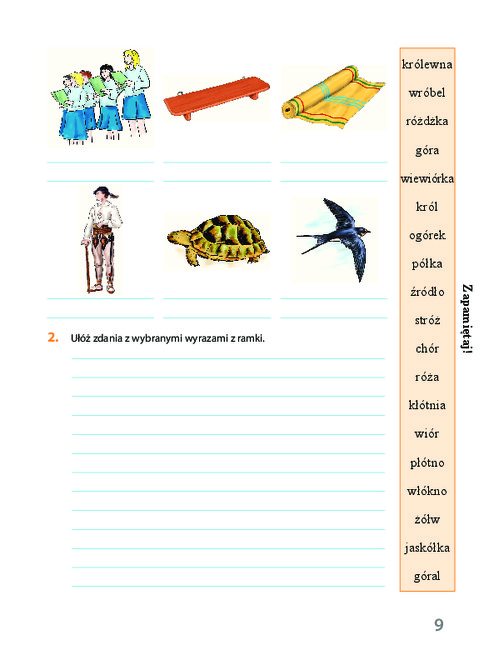 2. Ułóż zdania z wybranymi wyrazami z ramki.

królewna
wróbel
różdżka
góra
wiewiórka
król
ogórek
półka
źródło
stróż
chór
róża
kłótnia
wiór
płótno
włókno
żółw
jaskółka
góral

Zapamiętaj!

9